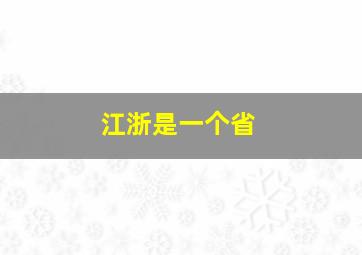 江浙是一个省